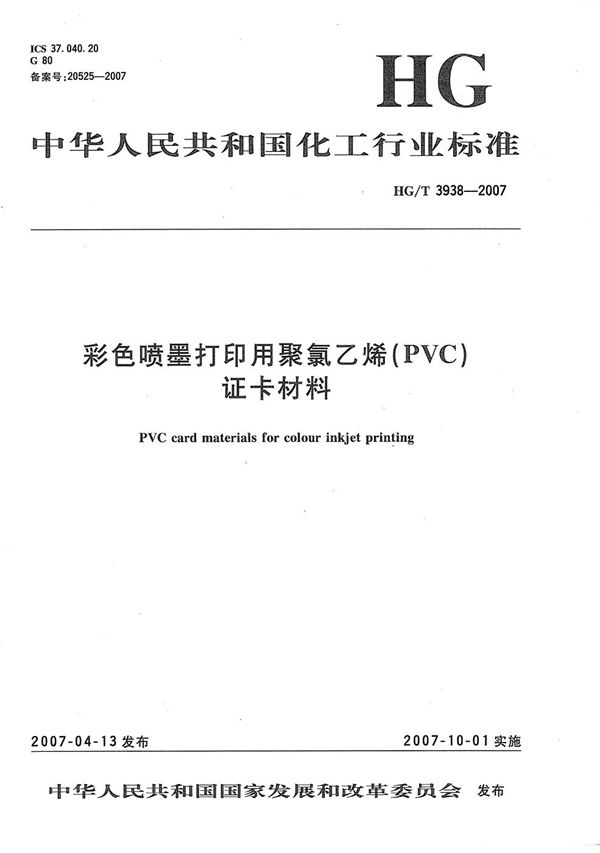 ICS 37.040.20
G 80
备案号：20525—2007

HG

中华人民共和国化工行业标准

HG/T 3938—2007

彩色喷墨打印用聚氯乙烯(PVC)证卡材料

PVC card materials for colour inkjet printing

2007-04-13 发布

2007-10-01 实施

中华人民共和国国家发展和改革委员会 发布